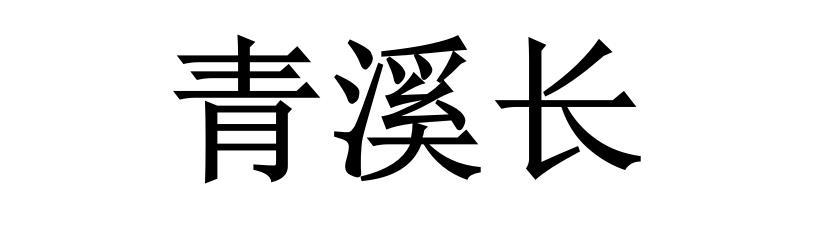 青溪长